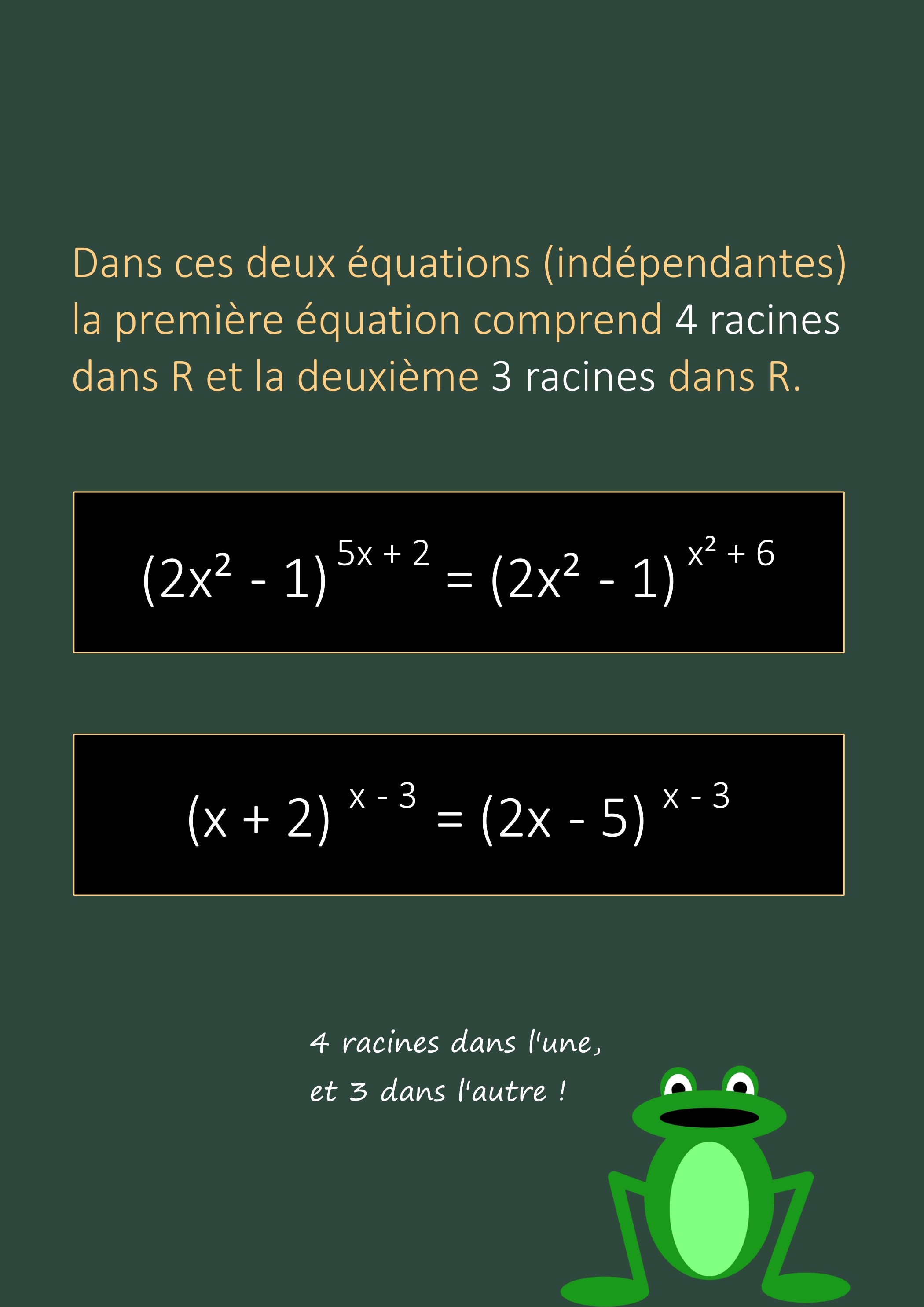 Dans ces deux équations (indépendantes) la première équation comprend 4 racines dans R et la deuxième 3 racines dans R.

$(2x^2 - 1)^{5x + 2} = (2x^2 - 1)^{x^2 + 6}$

$(x + 2)^{x - 3} = (2x - 5)^{x - 3}$

4 racines dans l'une,
et 3 dans l'autre !